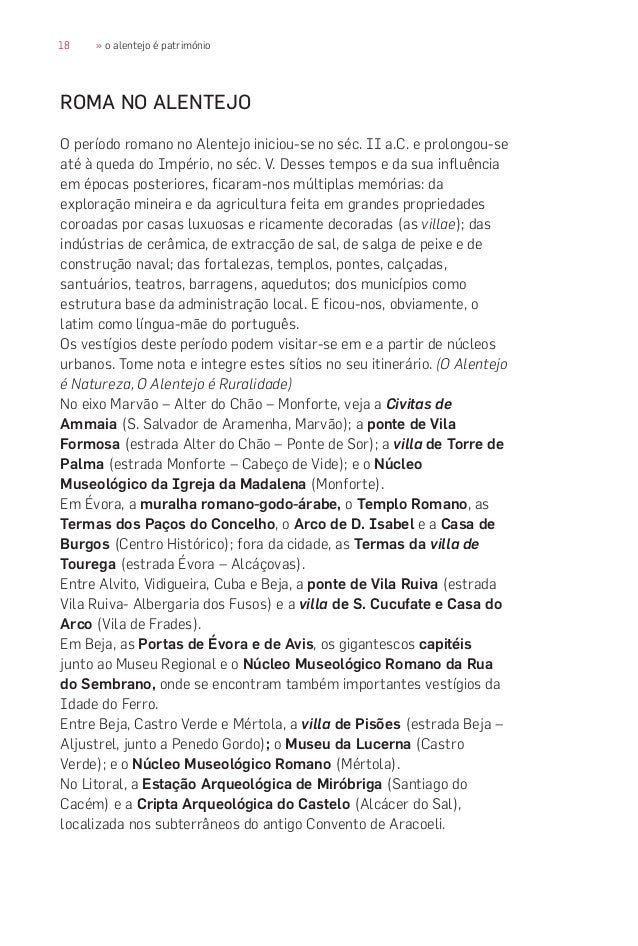 18 » o alentejo é património

ROMA NO ALENTEJO

O período romano no Alentejo iniciou-se no séc. II a.C. e prolongou-se até à queda do Império, no séc. V. Desses tempos e da sua influência em épocas posteriores, ficaram-nos múltiplas memórias: da exploração mineira e da agricultura feita em grandes propriedades coroadas por casas luxuosas e ricamente decoradas (as villae); das indústrias de cerâmica, de extracção de sal, de salga de peixe e de construção naval; das fortalezas, templos, pontes, calçadas, santuários, teatros, barragens, aquedutos; dos municípios como estrutura base da administração local. E ficou-nos, obviamente, o latim como língua-mãe do português.
Os vestígios deste período podem visitar-se em e a partir de núcleos urbanos. Tome nota e integre estes sítios no seu itinerário. (O Alentejo é Natureza, O Alentejo é Ruralidade)
No eixo Marvão – Alter do Chão – Monforte, veja a Civitas de Ammaia (S. Salvador de Aramenha, Marvão); a ponte de Vila Formosa (estrada Alter do Chão – Ponte de Sor); a villa de Torre de Palma (estrada Monforte – Cabeço de Vide); e o Núcleo Museológico da Igreja da Madalena (Monforte).
Em Évora, a muralha romano-godo-árabe, o Templo Romano, as Termas dos Paços do Concelho, o Arco de D. Isabel e a Casa de Burgos (Centro Histórico); fora da cidade, as Termas da villa de Tourega (estrada Évora – Alcáçovas).
Entre Alvito, Vidigueira, Cuba e Beja, a ponte de Vila Ruiva (estrada Vila Ruiva- Albergaria dos Fusos) e a villa de S. Cucufate e Casa do Arco (Vila de Frades).
Em Beja, as Portas de Évora e de Avis, os gigantescos capitéis junto ao Museu Regional e o Núcleo Museológico Romano da Rua do Sembrano, onde se encontram também importantes vestígios da Idade do Ferro.
Entre Beja, Castro Verde e Mértola, a villa de Pisões (estrada Beja – Aljustrel, junto a Penedo Gordo); o Museu da Lucerna (Castro Verde); e o Núcleo Museológico Romano (Mértola).
No Litoral, a Estação Arqueológica de Miróbriga (Santiago do Cacém) e a Cripta Arqueológica do Castelo (Alcácer do Sal), localizada nos subterrâneos do antigo Convento de Aracoeli.